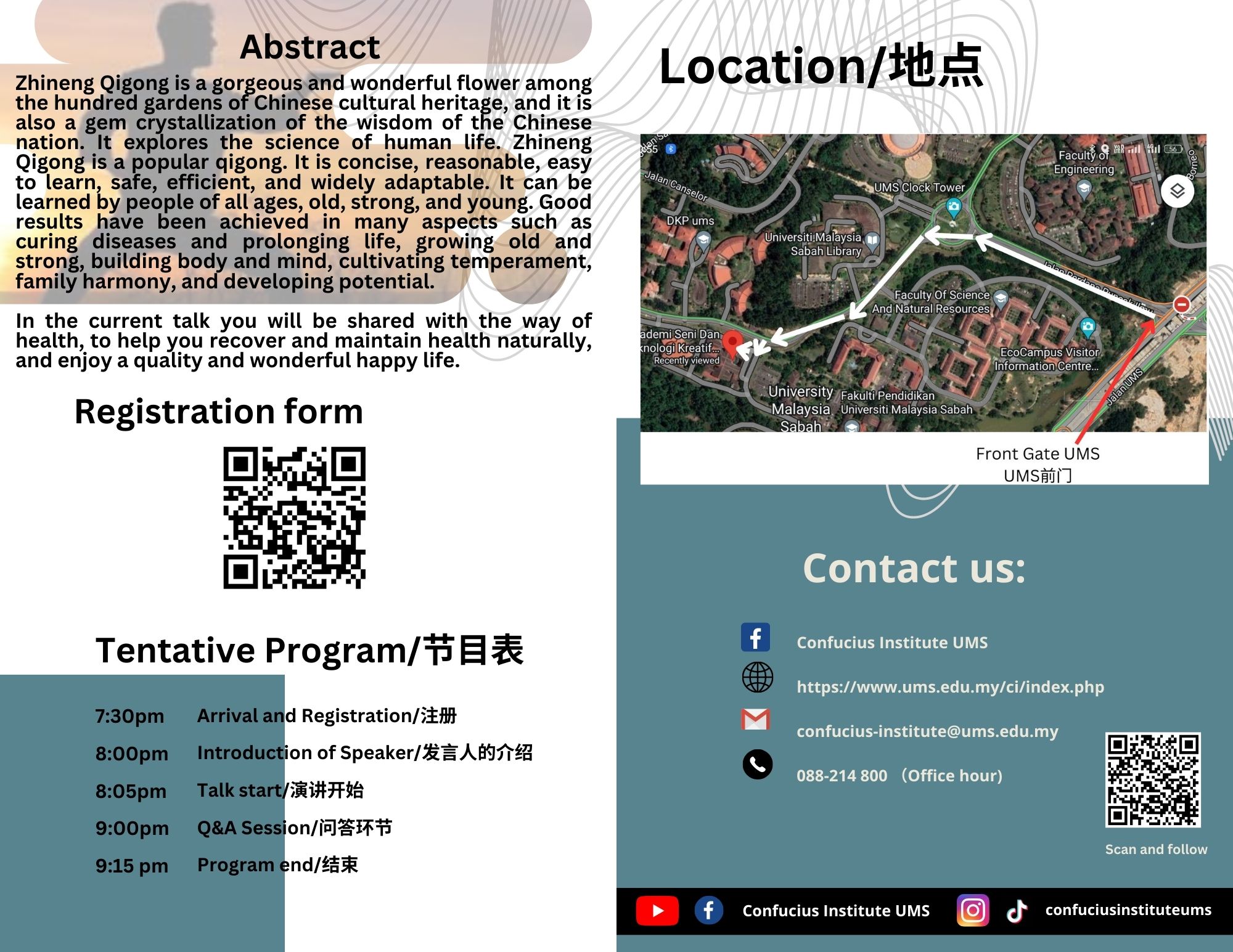 Abstract

Zhineng Qigong is a gorgeous and wonderful flower among the hundred gardens of Chinese cultural heritage, and it is also a gem crystallization of the wisdom of the Chinese nation. It explores the science of human life. Zhineng Qigong is a popular qigong. It is concise, reasonable, easy to learn, safe, efficient, and widely adaptable. It can be learned by people of all ages, old, strong, and young. Good results have been achieved in many aspects such as curing diseases and prolonging life, growing old and strong, building body and mind, cultivating temperament, family harmony, and developing potential.

In the current talk you will be shared with the way of health, to help you recover and maintain health naturally, and enjoy a quality and wonderful happy life.

Registration form

Tentative Program/节目表

7:30pm Arrival and Registration/注册
8:00pm Introduction of Speaker/发言人的介绍
8:05pm Talk start/演讲开始
9:00pm Q&A Session/问答环节
9:15 pm Program end/结束

Location/地点

Jalan Canselor
DKP ums
UMS Clock Tower
Faculty of Engineering
Universiti Malaysia Sabah Library
Faculty Of Science And Natural Resources
ademi Seni Dan knologi Kreatif...
Recently viewed
EcoCampus Visitor Information Centre...
University Malaysia Sabah
Fakulti Pendidikan Universiti Malaysia Sabah
Jalan UMS
Front Gate UMS
UMS前门

Contact us:

Confucius Institute UMS
https://www.ums.edu.my/ci/index.php
confucius-institute@ums.edu.my
088-214 800 （Office hour）

Scan and follow

Confucius Institute UMS confuciusinstituteums